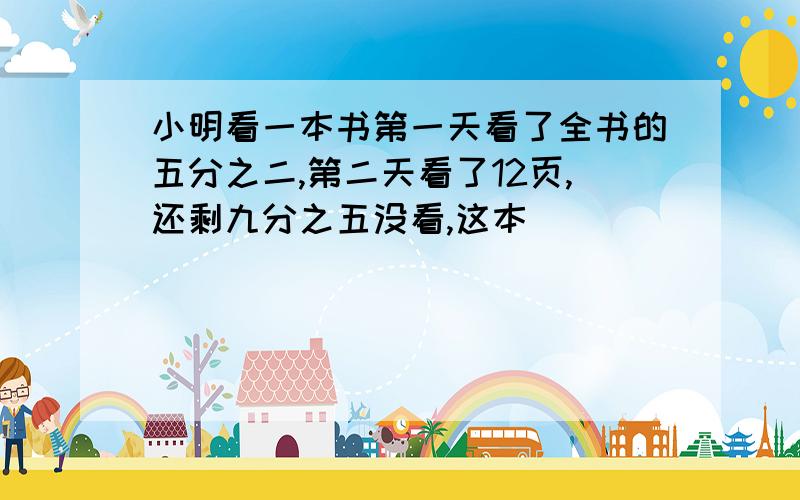 小明看一本书第一天看了全书的五分之二,第二天看了12页,还剩九分之五没看,这本